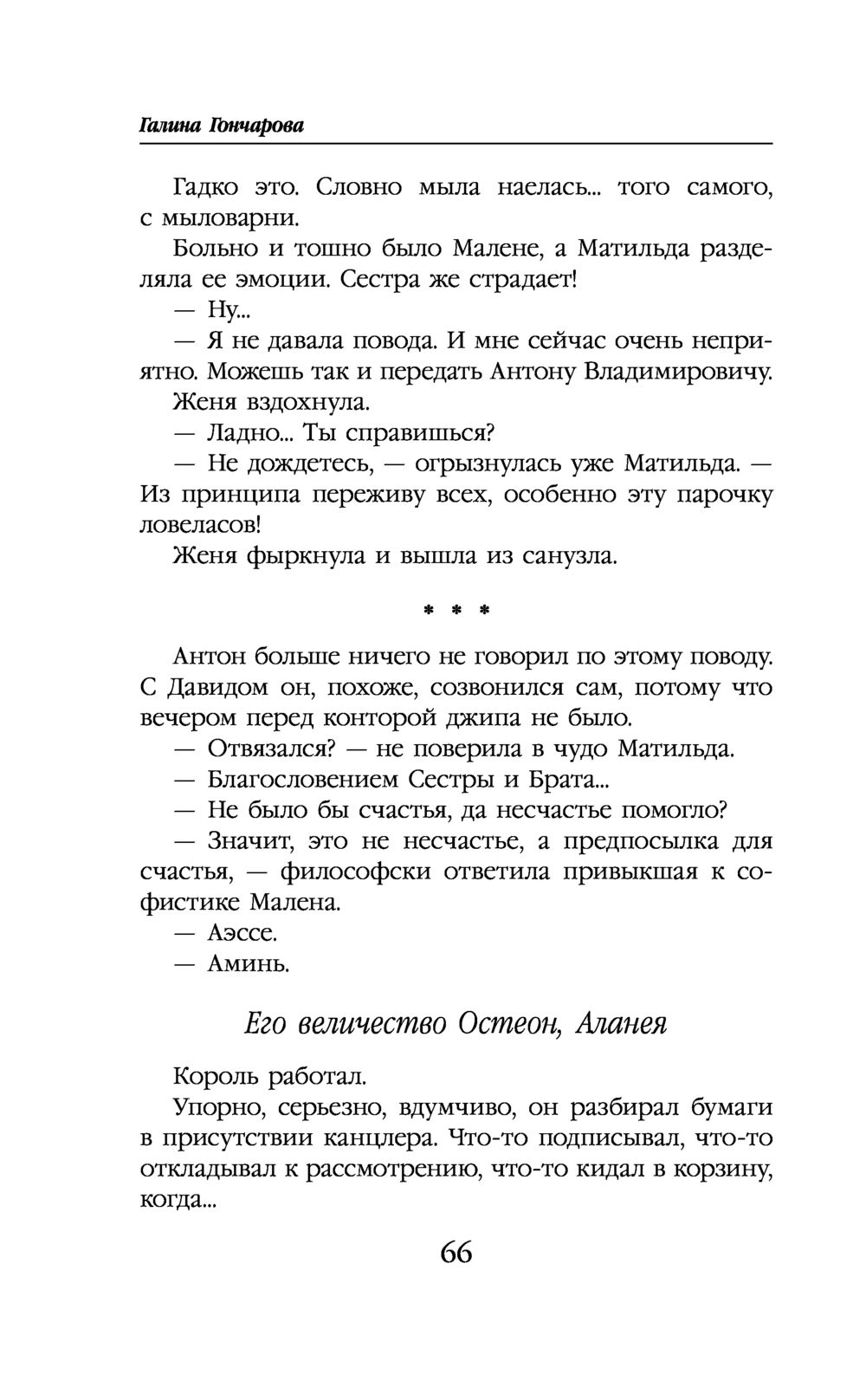 Галина Гончарова

Гадко это. Словно мыла наелась... того самого, с мыловарни.

Больно и тошно было Малене, а Матильда разделяла ее эмоции. Сестра же страдает!

— Ну...

— Я не давала повода. И мне сейчас очень неприятно. Можешь так и передать Антону Владимировичу.

Женя вздохнула.

— Ладно... Ты справишься?

— Не дождетесь, — огрызнулась уже Матильда. — Из принципа переживу всех, особенно эту парочку ловеласов!

Женя фыркнула и вышла из санузла.

* * *

Антон больше ничего не говорил по этому поводу. С Давидом он, похоже, созвонился сам, потому что вечером перед конторой джипа не было.

— Отвязался? — не поверила в чудо Матильда.

— Благословением Сестры и Брата...

— Не было бы счастья, да несчастье помогло?

— Значит, это не несчастье, а предпосылка для счастья, — философски ответила привыкшая к софистике Малена.

— Аэссе.

— Аминь.

Его величество Остеон, Аланея

Король работал.

Упорно, серьезно, вдумчиво, он разбирал бумаги в присутствии канцлера. Что-то подписывал, что-то откладывал к рассмотрению, что-то кидал в корзину, когда...

66